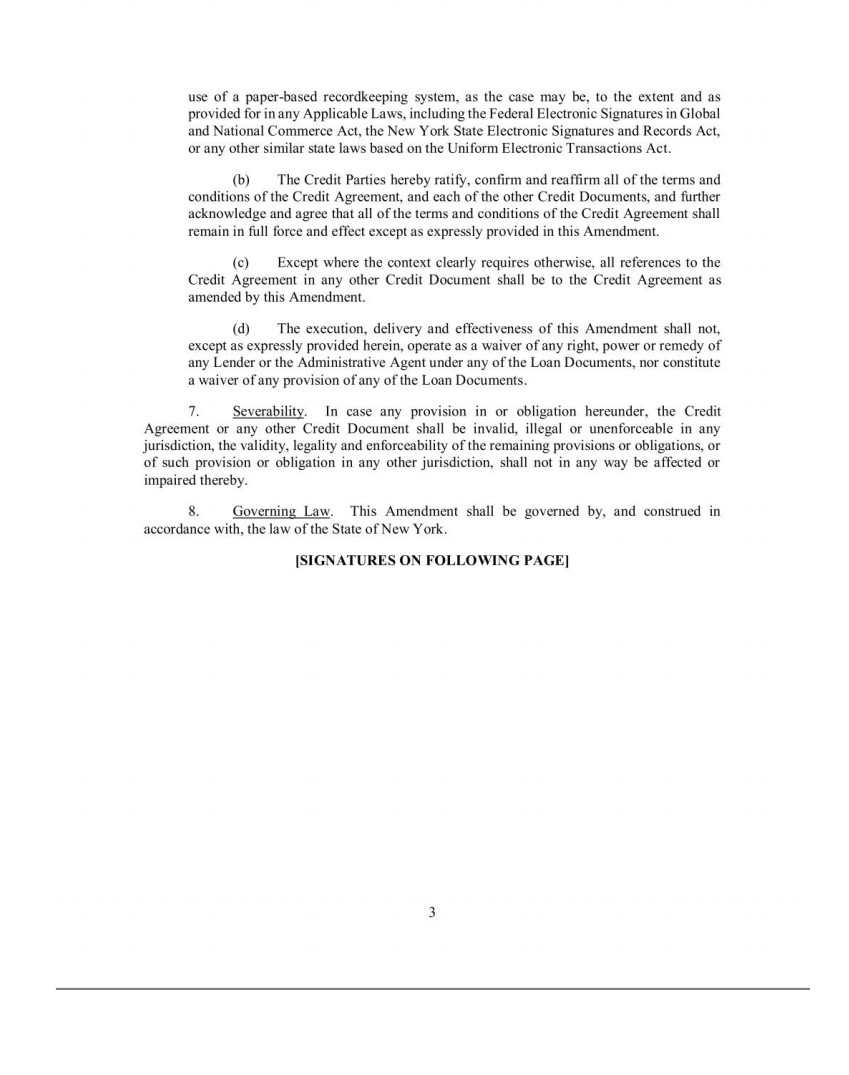 use of a paper-based recordkeeping system, as the case may be, to the extent and as provided for in any Applicable Laws, including the Federal Electronic Signatures in Global and National Commerce Act, the New York State Electronic Signatures and Records Act, or any other similar state laws based on the Uniform Electronic Transactions Act.

(b) The Credit Parties hereby ratify, confirm and reaffirm all of the terms and conditions of the Credit Agreement, and each of the other Credit Documents, and further acknowledge and agree that all of the terms and conditions of the Credit Agreement shall remain in full force and effect except as expressly provided in this Amendment.

(c) Except where the context clearly requires otherwise, all references to the Credit Agreement in any other Credit Document shall be to the Credit Agreement as amended by this Amendment.

(d) The execution, delivery and effectiveness of this Amendment shall not, except as expressly provided herein, operate as a waiver of any right, power or remedy of any Lender or the Administrative Agent under any of the Loan Documents, nor constitute a waiver of any provision of any of the Loan Documents.

7. Severability. In case any provision in or obligation hereunder, the Credit Agreement or any other Credit Document shall be invalid, illegal or unenforceable in any jurisdiction, the validity, legality and enforceability of the remaining provisions or obligations, or of such provision or obligation in any other jurisdiction, shall not in any way be affected or impaired thereby.

8. Governing Law. This Amendment shall be governed by, and construed in accordance with, the law of the State of New York.

[SIGNATURES ON FOLLOWING PAGE]

3